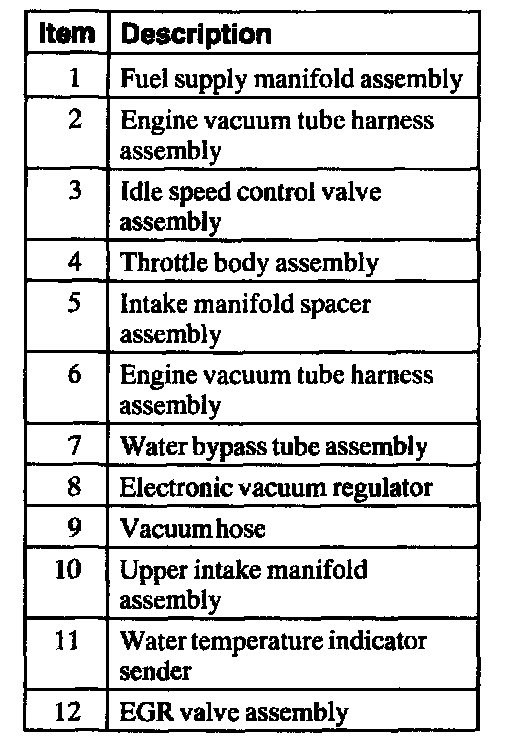 | Item | Description |
|---|---|
| 1 | Fuel supply manifold assembly |
| 2 | Engine vacuum tube harness assembly |
| 3 | Idle speed control valve assembly |
| 4 | Throttle body assembly |
| 5 | Intake manifold spacer assembly |
| 6 | Engine vacuum tube harness assembly |
| 7 | Water bypass tube assembly |
| 8 | Electronic vacuum regulator |
| 9 | Vacuum hose |
| 10 | Upper intake manifold assembly |
| 11 | Water temperature indicator sender |
| 12 | EGR valve assembly |